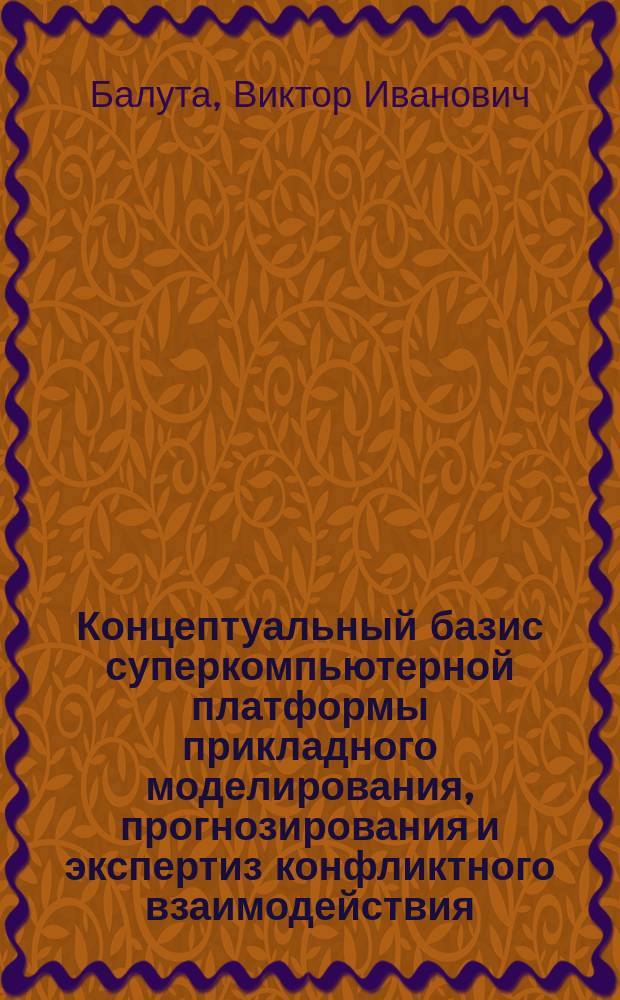 Балута, Виктор Иванович

Концептуальный базис суперкомпьютерной платформы прикладного моделирования, прогнозирования и экспертиз конфликтного взаимодействия